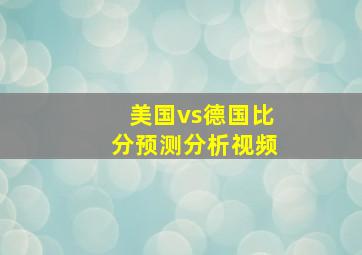 美国vs德国比分预测分析视频